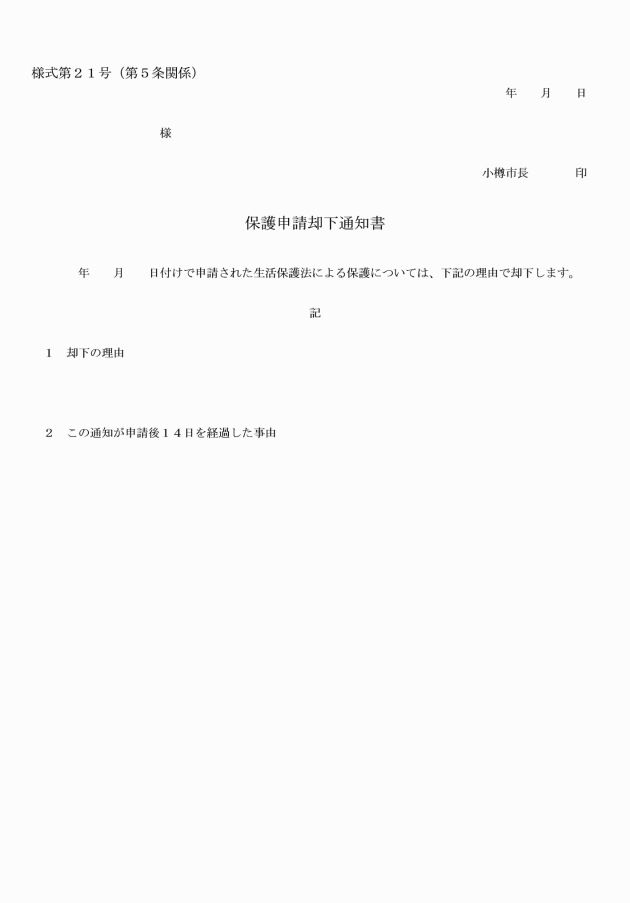 様式第２１号（第５条関係）

年　　月　　日

様

小樽市長　　　　印

保護申請却下通知書

年　　月　　日付けで申請された生活保護法による保護については、下記の理由で却下します。

記

１　却下の理由

２　この通知が申請後１４日を経過した事由